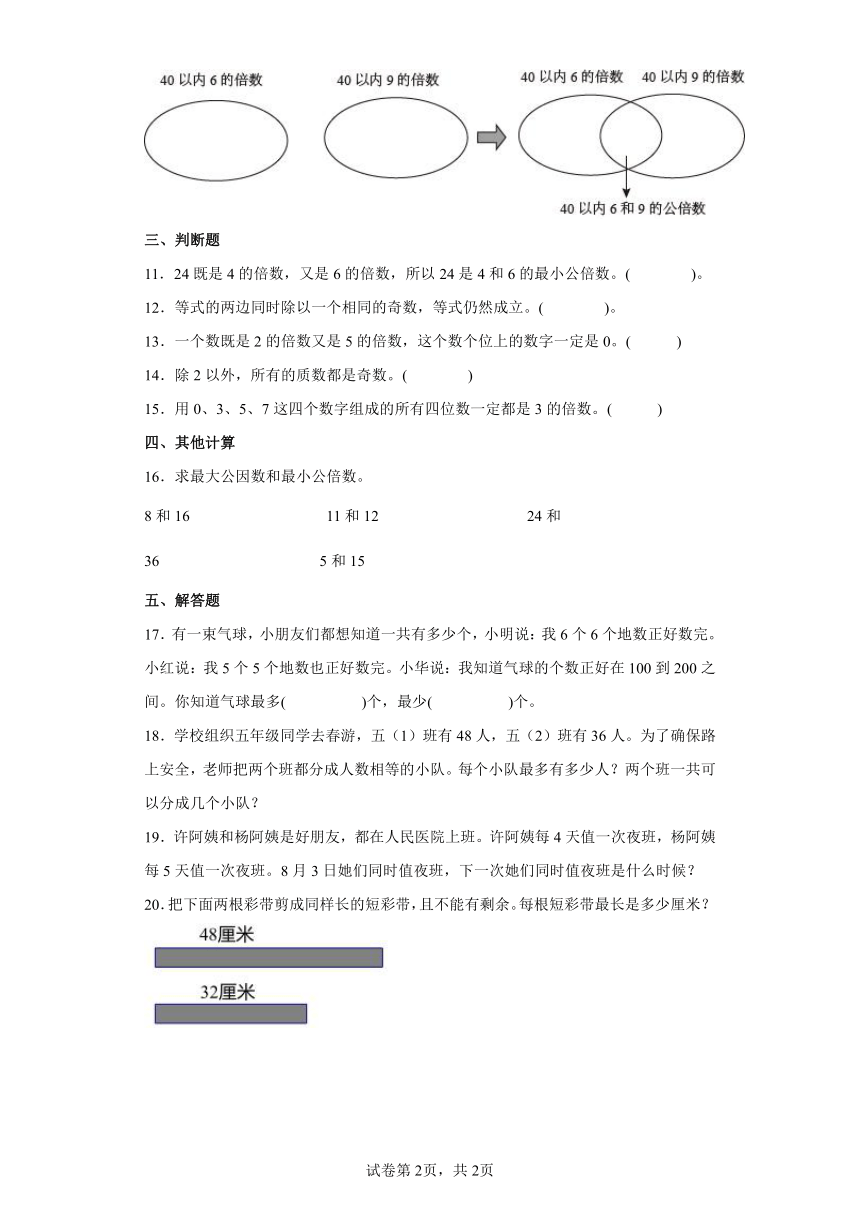 40 以内 6 的倍数

40 以内 9 的倍数

40 以内 6 的倍数

40 以内 9 的倍数

40 以内 6 和 9 的公倍数

三、判断题

11．24 既是 4 的倍数，又是 6 的倍数，所以 24 是 4 和 6 的最小公倍数。(　　)。

12．等式的两边同时除以一个相同的奇数，等式仍然成立。(　　)。

13．一个数既是 2 的倍数又是 5 的倍数，这个数个位上的数字一定是 0。(　　)

14．除 2 以外，所有的质数都是奇数。(　　)

15．用 0、3、5、7 这四个数字组成的所有四位数一定都是 3 的倍数。(　　)

四、其他计算

16．求最大公因数和最小公倍数。

8 和 16　　11 和 12　　24 和 36　　5 和 15

五、解答题

17．有一束气球，小朋友们都想知道一共有多少个，小明说：我 6 个 6 个地数正好数完。小红说：我 5 个 5 个地数也正好数完。小华说：我知道气球的个数正好在 100 到 200 之间。你知道气球最多(　　)个，最少(　　)个。

18．学校组织五年级同学去春游，五（1）班有 48 人，五（2）班有 36 人。为了确保路上安全，老师把两个班都分成人数相等的小队。每个小队最多有多少人？两个班一共可以分成几个小队？

19．许阿姨和杨阿姨是好朋友，都在人民医院上班。许阿姨每 4 天值一次夜班，杨阿姨每 5 天值一次夜班。8 月 3 日她们同时值夜班，下一次她们同时值夜班是什么时候？

20．把下面两根彩带剪成同样长的短彩带，且不能有剩余。每根短彩带最长是多少厘米？

48厘米

32厘米

试卷第 2页，共 2页